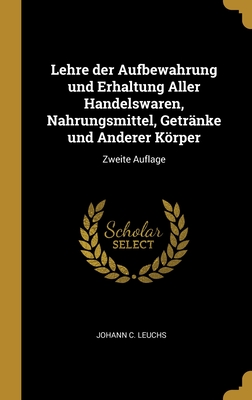 Lehre der Aufbewahrung und Erhaltung Aller Handelswaren, Nahrungsmittel, Getränke und Anderer Körper

Zweite Auflage

Scholar SELECT

JOHANN C. LEUCHS